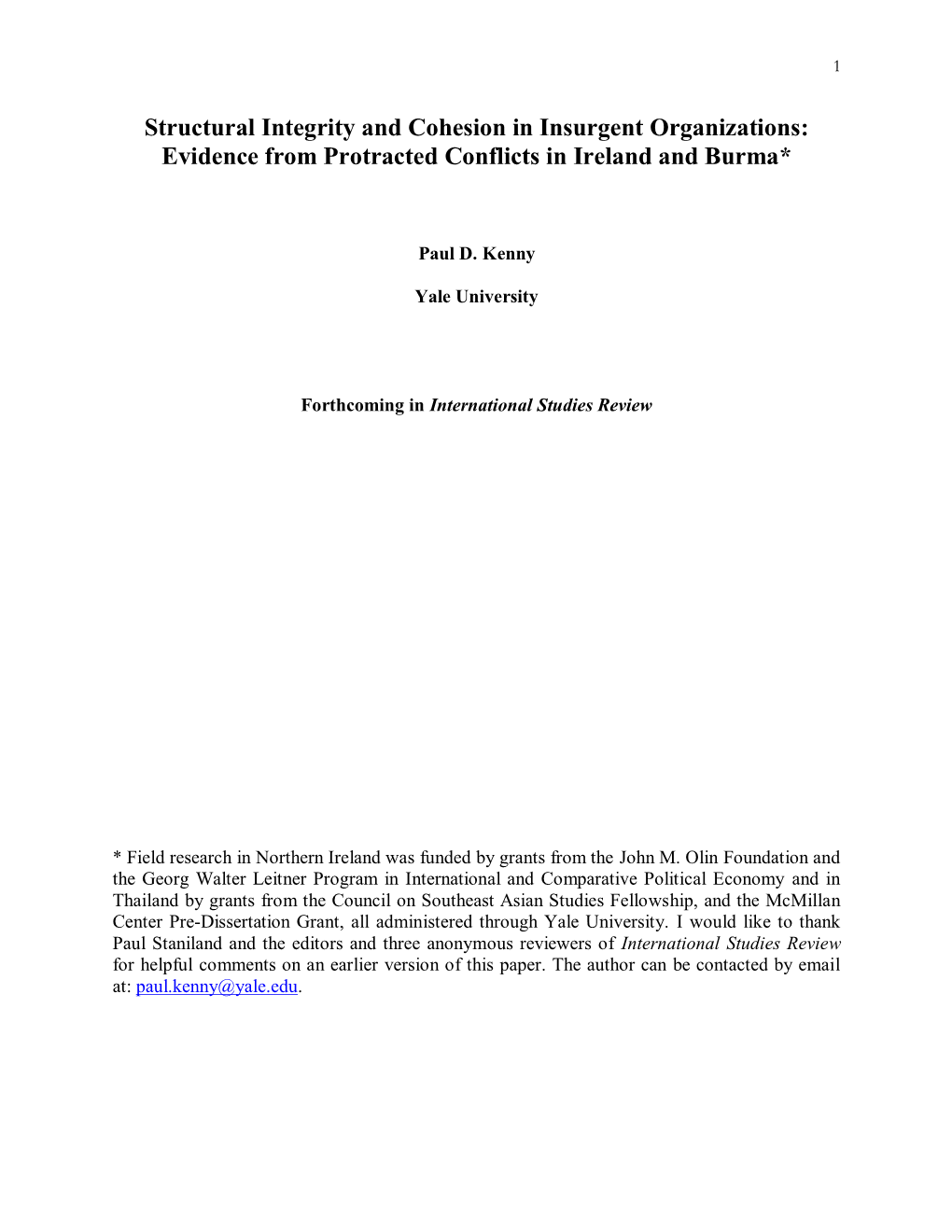 1

Structural Integrity and Cohesion in Insurgent Organizations: Evidence from Protracted Conflicts in Ireland and Burma*

Paul D. Kenny

Yale University

Forthcoming in International Studies Review

* Field research in Northern Ireland was funded by grants from the John M. Olin Foundation and the Georg Walter Leitner Program in International and Comparative Political Economy and in Thailand by grants from the Council on Southeast Asian Studies Fellowship, and the McMillan Center Pre-Dissertation Grant, all administered through Yale University. I would like to thank Paul Staniland and the editors and three anonymous reviewers of International Studies Review for helpful comments on an earlier version of this paper. The author can be contacted by email at: paul.kenny@yale.edu.